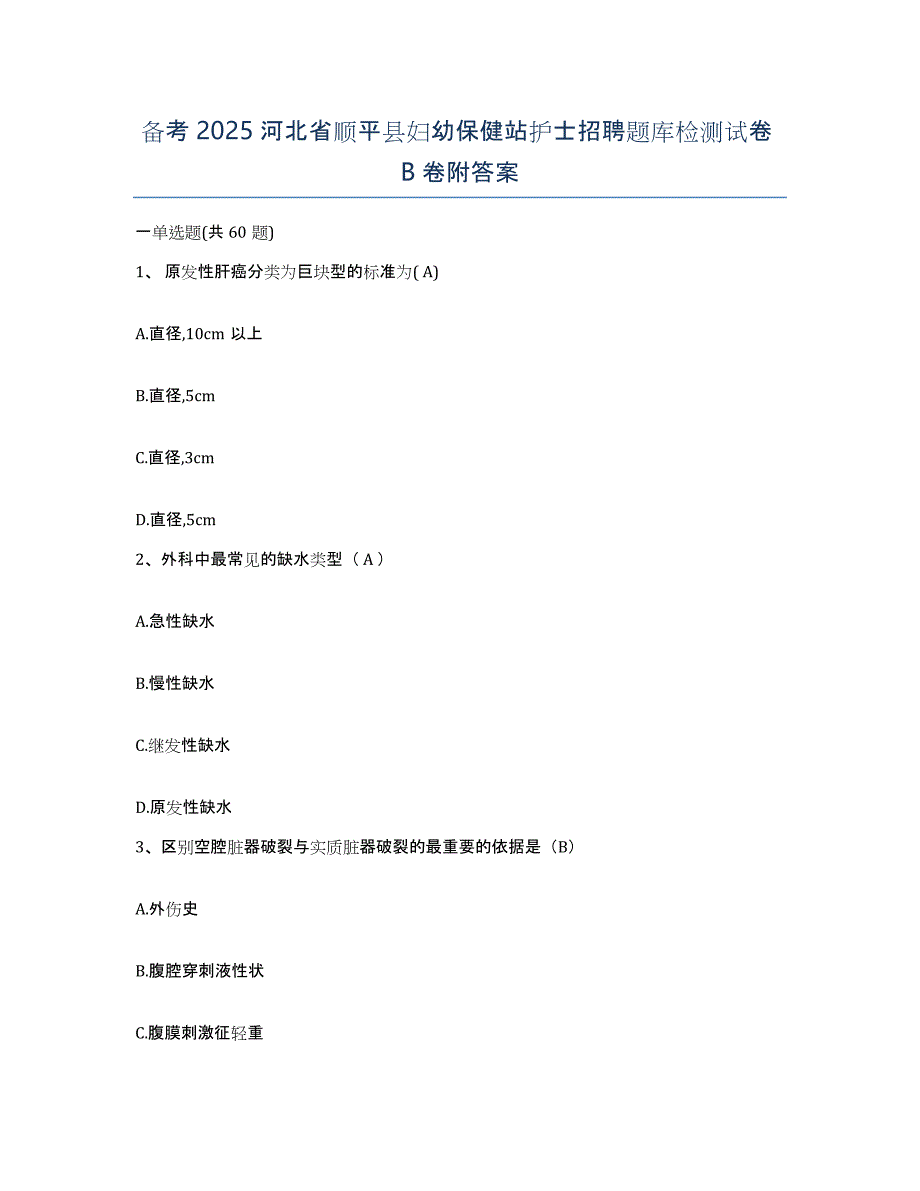 备考 2025 河北省顺平县妇幼保健站护士招聘题库检测试卷 B 卷附答案

一单选题(共 60 题)

1、 原发性肝癌分类为巨块型的标准为( A)

A.直径,10cm 以上

B.直径,5cm

C.直径,3cm

D.直径,5cm

2、外科中最常见的缺水类型（ A ）

A.急性缺水

B.慢性缺水

C.继发性缺水

D.原发性缺水

3、区别空腔脏器破裂与实质脏器破裂的最重要的依据是（B）

A.外伤史

B.腹腔穿刺液性状

C.腹膜刺激征轻重